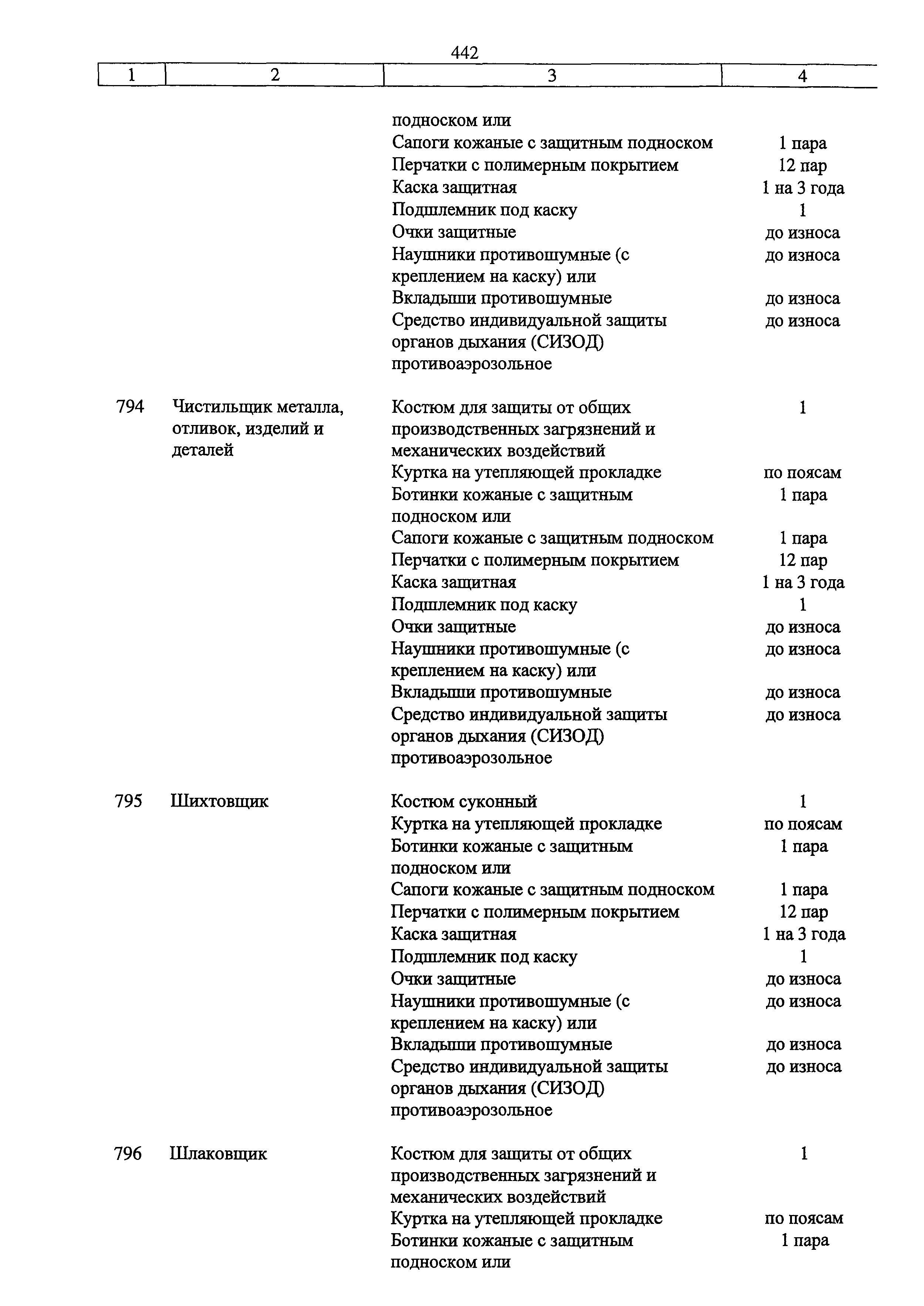 442

| 1 | 2 | 3 | 4 |
|---|---|---|---|
| | | подноском или | |
| | | Сапоги кожаные с защитным подноском | 1 пара |
| | | Перчатки с полимерным покрытием | 12 пар |
| | | Каска защитная | 1 на 3 года |
| | | Подшлемник под каску | 1 |
| | | Очки защитные | до износа |
| | | Наушники противошумные (с креплением на каску) или | до износа |
| | | Вкладыши противошумные | до износа |
| | | Средство индивидуальной защиты органов дыхания (СИЗОД) противоаэрозольное | до износа |
| 794 | Чистильщик металла, отливок, изделий и деталей | Костюм для защиты от общих производственных загрязнений и механических воздействий | 1 |
| | | Куртка на утепляющей прокладке | по поясам |
| | | Ботинки кожаные с защитным подноском или | 1 пара |
| | | Сапоги кожаные с защитным подноском | 1 пара |
| | | Перчатки с полимерным покрытием | 12 пар |
| | | Каска защитная | 1 на 3 года |
| | | Подшлемник под каску | 1 |
| | | Очки защитные | до износа |
| | | Наушники противошумные (с креплением на каску) или | до износа |
| | | Вкладыши противошумные | до износа |
| | | Средство индивидуальной защиты органов дыхания (СИЗОД) противоаэрозольное | до износа |
| 795 | Шихтовщик | Костюм суконный | 1 |
| | | Куртка на утепляющей прокладке | по поясам |
| | | Ботинки кожаные с защитным подноском или | 1 пара |
| | | Сапоги кожаные с защитным подноском | 1 пара |
| | | Перчатки с полимерным покрытием | 12 пар |
| | | Каска защитная | 1 на 3 года |
| | | Подшлемник под каску | 1 |
| | | Очки защитные | до износа |
| | | Наушники противошумные (с креплением на каску) или | до износа |
| | | Вкладыши противошумные | до износа |
| | | Средство индивидуальной защиты органов дыхания (СИЗОД) противоаэрозольное | до износа |
| 796 | Шлаковщик | Костюм для защиты от общих производственных загрязнений и механических воздействий | 1 |
| | | Куртка на утепляющей прокладке | по поясам |
| | | Ботинки кожаные с защитным подноском или | 1 пара |